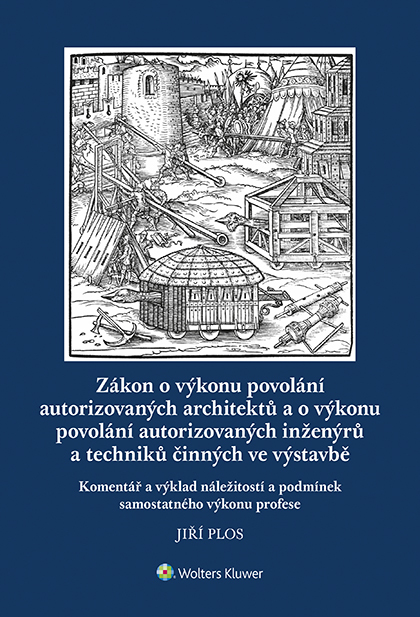 Zákon o výkonu povolání autorizovaných architektů a o výkonu povolání autorizovaných inženýrů a techniků činných ve výstavbě

Komentář a výklad náležitostí a podmínek samostatného výkonu profese

JIŘÍ PLOS

Wolters Kluwer